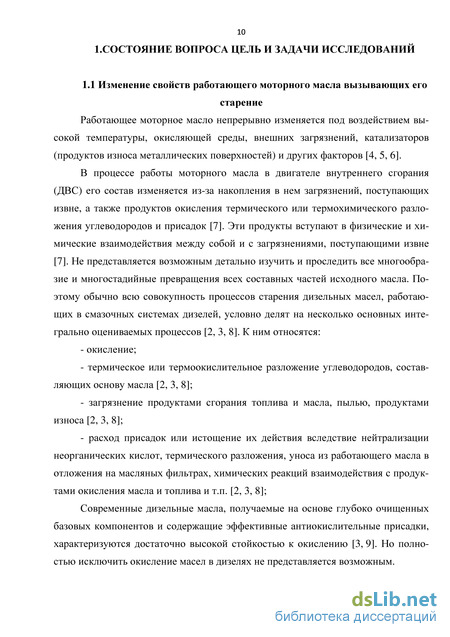 10

1.СОСТОЯНИЕ ВОПРОСА ЦЕЛЬ И ЗАДАЧИ ИССЛЕДОВАНИЙ

1.1 Изменение свойств работающего моторного масла вызывающих его старение

Работающее моторное масло непрерывно изменяется под воздействием высокой температуры, окисляющей среды, внешних загрязнений, катализаторов (продуктов износа металлических поверхностей) и других факторов [4, 5, 6].

В процессе работы моторного масла в двигателе внутреннего сгорания (ДВС) его состав изменяется из-за накопления в нем загрязнений, поступающих извне, а также продуктов окисления термического или термохимического разложения углеводородов и присадок [7]. Эти продукты вступают в физические и химические взаимодействия между собой и с загрязнениями, поступающими извне [7]. Не представляется возможным детально изучить и проследить все многообразие и многостадийные превращения всех составных частей исходного масла. Поэтому обычно всю совокупность процессов старения дизельных масел, работающих в смазочных системах дизелей, условно делят на несколько основных интегрально оцениваемых процессов [2, 3, 8]. К ним относятся:

- окисление;

- термическое или термоокислительное разложение углеводородов, составляющих основу масла [2, 3, 8];

- загрязнение продуктами сгорания топлива и масла, пылью, продуктами износа [2, 3, 8];

- расход присадок или истощение их действия вследствие нейтрализации неорганических кислот, термического разложения, уноса из работающего масла в отложения на масляных фильтрах, химических реакций взаимодействия с продуктами окисления масла и топлива и т.п. [2, 3, 8];

Современные дизельные масла, получаемые на основе глубоко очищенных базовых компонентов и содержащие эффективные антиокислительные присадки, характеризуются достаточно высокой стойкостью к окислению [3, 9]. Но полностью исключить окисление масел в дизелях не представляется возможным.

dsLib.net
библиотека диссертаций